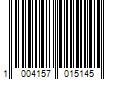 1 004157 015145